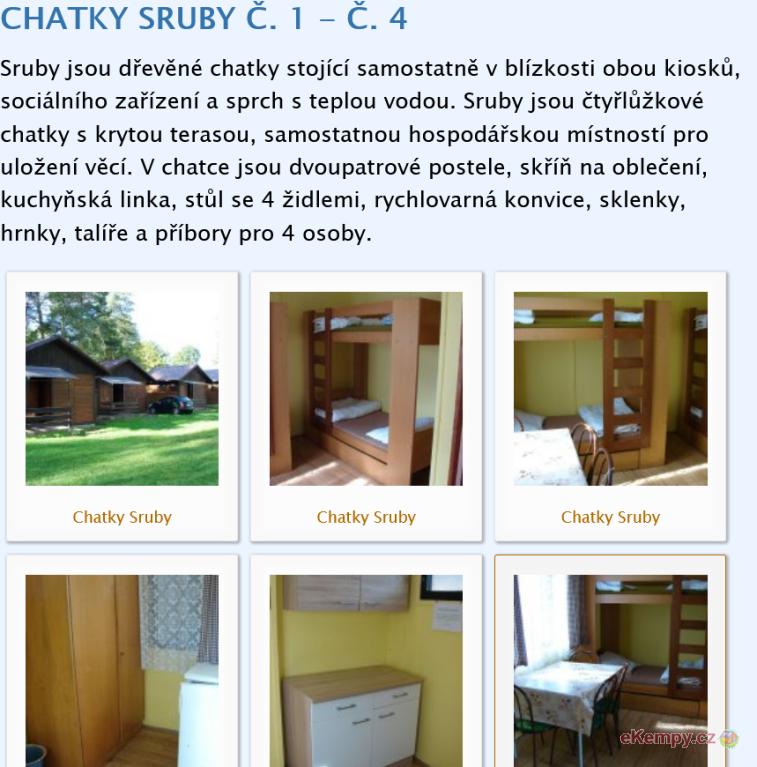 CHATKY SRUBY Č. 1 – Č. 4

Sruby jsou dřevěné chatky stojící samostatně v blízkosti obou kiosků, sociálního zařízení a sprch s teplou vodou. Sruby jsou čtyřlůžkové chatky s krytou terasou, samostatnou hospodářskou místností pro uložení věcí. V chatce jsou dvoupatrové postele, skříň na oblečení, kuchyňská linka, stůl se 4 židlemi, rychlovarná konvice, sklenky, hrnky, talíře a příbory pro 4 osoby.

Chatky Sruby

Chatky Sruby

Chatky Sruby

eKempy.cz